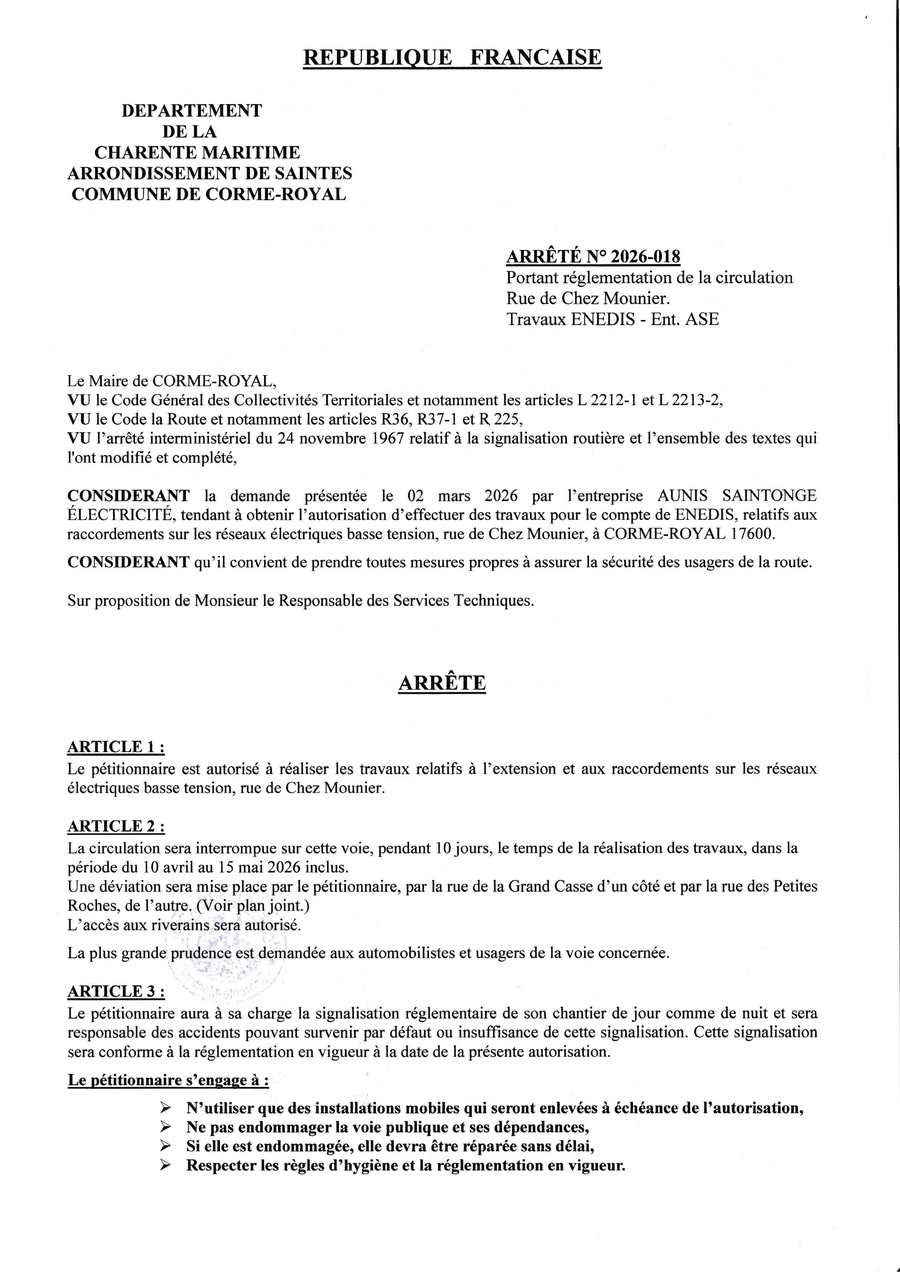 REPUBLIQUE FRANCAISE

DEPARTEMENT
DE LA
CHARENTE MARITIME
ARRONDISSEMENT DE SAINTES
COMMUNE DE CORME-ROYAL

ARRÊTÉ N° 2026-018
Portant réglementation de la circulation
Rue de Chez Mounier.
Travaux ENEDIS - Ent. ASE

Le Maire de CORME-ROYAL,
VU le Code Général des Collectivités Territoriales et notamment les articles L 2212-1 et L 2213-2,
VU le Code la Route et notamment les articles R36, R37-1 et R 225,
VU l'arrêté interministériel du 24 novembre 1967 relatif à la signalisation routière et l'ensemble des textes qui l'ont modifié et complété,

CONSIDERANT la demande présentée le 02 mars 2026 par l'entreprise AUNIS SAINTONGE ÉLECTRICITÉ, tendant à obtenir l'autorisation d'effectuer des travaux pour le compte de ENEDIS, relatifs aux raccordements sur les réseaux électriques basse tension, rue de Chez Mounier, à CORME-ROYAL 17600.

CONSIDERANT qu'il convient de prendre toutes mesures propres à assurer la sécurité des usagers de la route.

Sur proposition de Monsieur le Responsable des Services Techniques.

ARRÊTE

ARTICLE 1 :
Le pétitionnaire est autorisé à réaliser les travaux relatifs à l'extension et aux raccordements sur les réseaux électriques basse tension, rue de Chez Mounier.

ARTICLE 2 :
La circulation sera interrompue sur cette voie, pendant 10 jours, le temps de la réalisation des travaux, dans la période du 10 avril au 15 mai 2026 inclus.
Une déviation sera mise place par le pétitionnaire, par la rue de la Grand Casse d'un côté et par la rue des Petites Roches, de l'autre. (Voir plan joint.)
L'accès aux riverains sera autorisé.

La plus grande prudence est demandée aux automobilistes et usagers de la voie concernée.

ARTICLE 3 :
Le pétitionnaire aura à sa charge la signalisation réglementaire de son chantier de jour comme de nuit et sera responsable des accidents pouvant survenir par défaut ou insuffisance de cette signalisation. Cette signalisation sera conforme à la réglementation en vigueur à la date de la présente autorisation.

Le pétitionnaire s'engage à :

➢ N'utiliser que des installations mobiles qui seront enlevées à échéance de l'autorisation,
➢ Ne pas endommager la voie publique et ses dépendances,
➢ Si elle est endommagée, elle devra être réparée sans délai,
➢ Respecter les règles d'hygiène et la réglementation en vigueur.